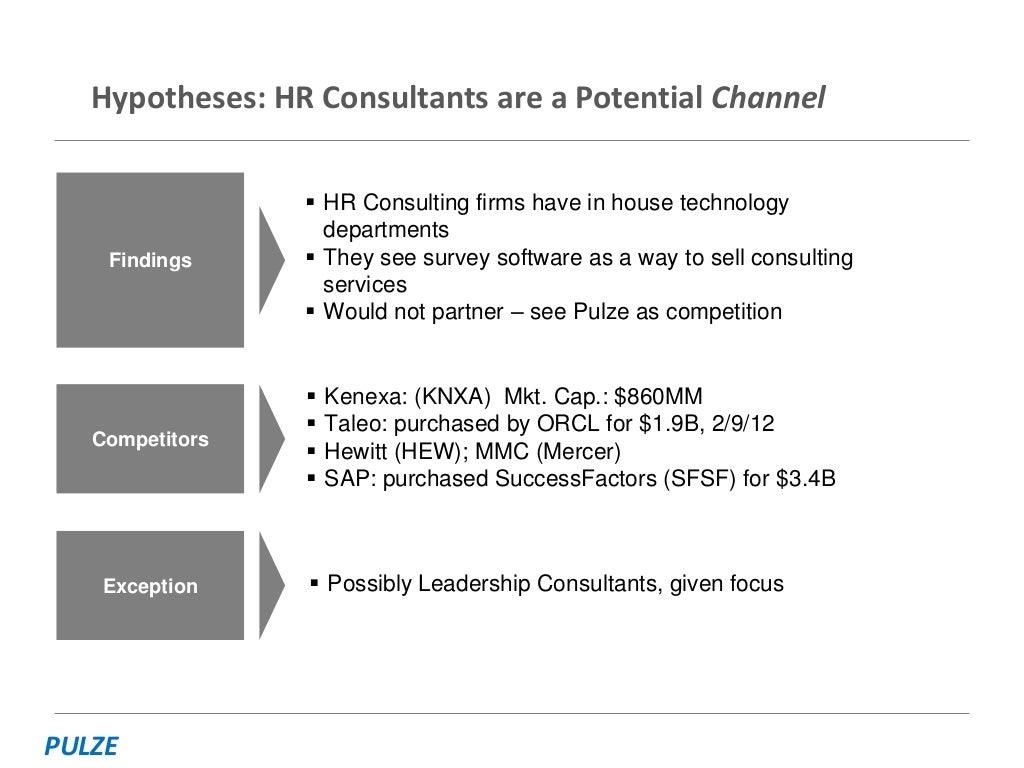 Hypotheses: HR Consultants are a Potential Channel

Findings

▪ HR Consulting firms have in house technology departments
▪ They see survey software as a way to sell consulting services
▪ Would not partner – see Pulze as competition

Competitors

▪ Kenexa: (KNXA) Mkt. Cap.: $860MM
▪ Taleo: purchased by ORCL for $1.9B, 2/9/12
▪ Hewitt (HEW); MMC (Mercer)
▪ SAP: purchased SuccessFactors (SFSF) for $3.4B

Exception

▪ Possibly Leadership Consultants, given focus

PULZE